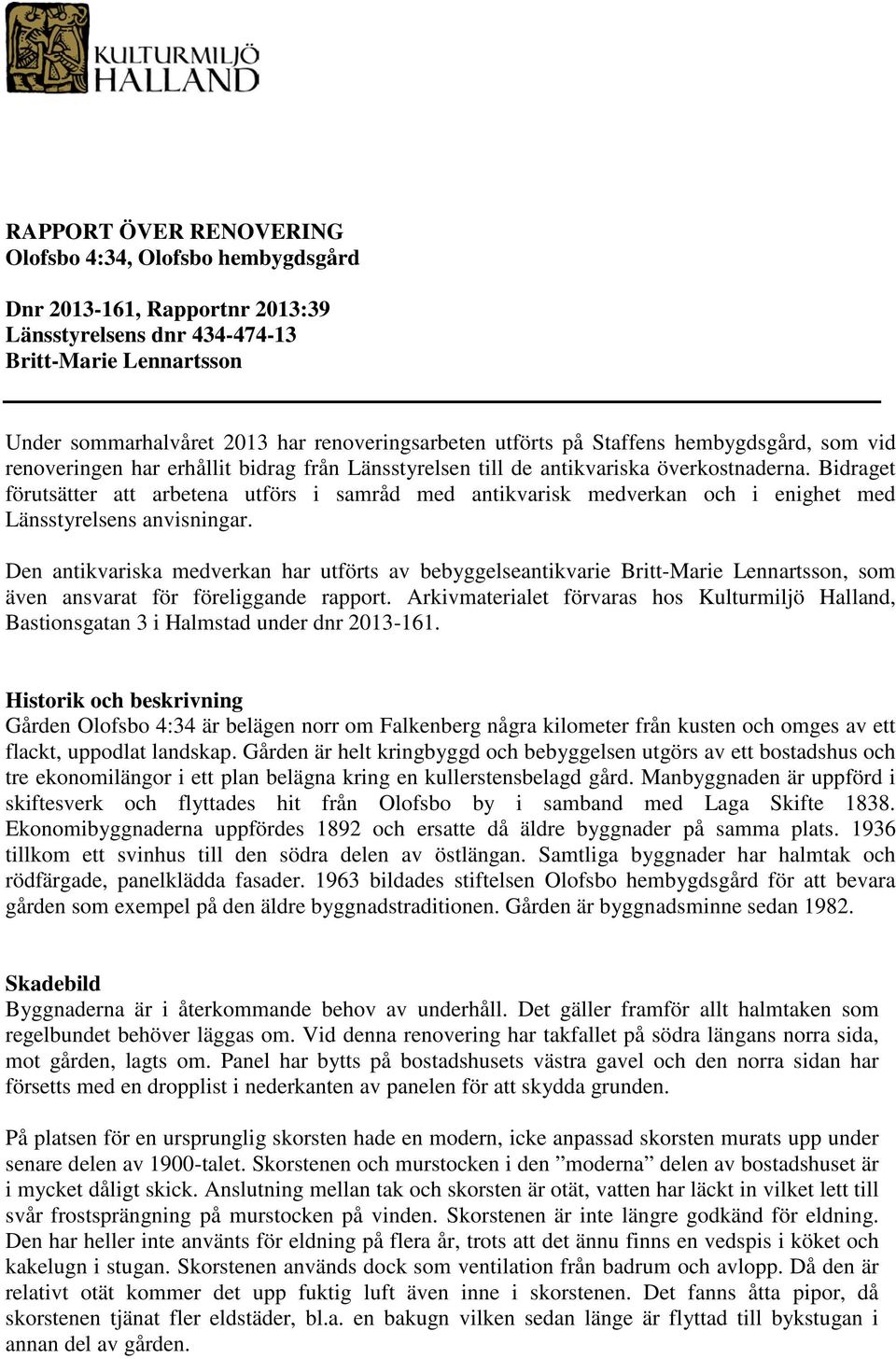 KULTURMILJÖ HALLAND

RAPPORT ÖVER RENOVERING
Olofsbo 4:34, Olofsbo hembygdsgård

Dnr 2013-161, Rapportnr 2013:39
Länsstyrelsens dnr 434-474-13
Britt-Marie Lennartsson

Under sommarhalvåret 2013 har renoveringsarbeten utförts på Staffens hembygdsgård, som vid renoveringen har erhållit bidrag från Länsstyrelsen till de antikvariska överkostnaderna. Bidraget förutsätter att arbetena utförs i samråd med antikvarisk medverkan och i enighet med Länsstyrelsens anvisningar.

Den antikvariska medverkan har utförts av bebyggelseantikvarie Britt-Marie Lennartsson, som även ansvarat för föreliggande rapport. Arkivmaterialet förvaras hos Kulturmiljö Halland, Bastionsgatan 3 i Halmstad under dnr 2013-161.

Historik och beskrivning
Gården Olofsbo 4:34 är belägen norr om Falkenberg några kilometer från kusten och omges av ett flackt, uppodlat landskap. Gården är helt kringbyggd och bebyggelsen utgörs av ett bostadshus och tre ekonomilängor i ett plan belägna kring en kullerstensbelagd gård. Manbyggnaden är uppförd i skiftesverk och flyttades hit från Olofsbo by i samband med Laga Skifte 1838. Ekonomibyggnaderna uppfördes 1892 och ersatte då äldre byggnader på samma plats. 1936 tillkom ett svinhus till den södra delen av östlängan. Samtliga byggnader har halmtak och rödfärgade, panelklädda fasader. 1963 bildades stiftelsen Olofsbo hembygdsgård för att bevara gården som exempel på den äldre byggnadstraditionen. Gården är byggnadsminne sedan 1982.

Skadebild
Byggnaderna är i återkommande behov av underhåll. Det gäller framför allt halmtaken som regelbundet behöver läggas om. Vid denna renovering har takfallet på södra längans norra sida, mot gården, lagts om. Panel har bytts på bostadshusets västra gavel och den norra sidan har försetts med en dropplist i nederkanten av panelen för att skydda grunden.

På platsen för en ursprunglig skorsten hade en modern, icke anpassad skorsten murats upp under senare delen av 1900-talet. Skorstenen och murstocken i den ”moderna” delen av bostadshuset är i mycket dåligt skick. Anslutning mellan tak och skorsten är otät, vatten har läckt in vilket lett till svår frostsprängning på murstocken på vinden. Skorstenen är inte längre godkänd för eldning. Den har heller inte använts för eldning på flera år, trots att det ännu finns en vedspis i köket och kakelugn i stugan. Skorstenen används dock som ventilation från badrum och avlopp. Då den är relativt otät kommer det upp fuktig luft även inne i skorstenen. Det fanns åtta pipor, då skorstenen tjänat fler eldstäder, bl.a. en bakugn vilken sedan länge är flyttad till bykstugan i annan del av gården.